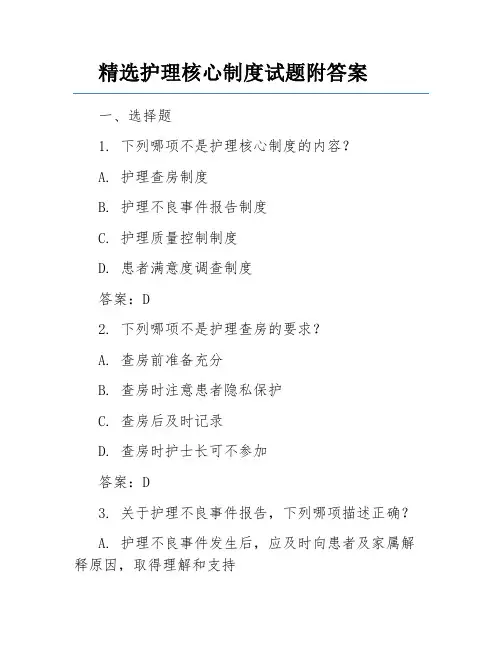 精选护理核心制度试题附答案

一、选择题

1. 下列哪项不是护理核心制度的内容？

A. 护理查房制度

B. 护理不良事件报告制度

C. 护理质量控制制度

D. 患者满意度调查制度

答案：D

2. 下列哪项不是护理查房的要求？

A. 查房前准备充分

B. 查房时注意患者隐私保护

C. 查房后及时记录

D. 查房时护士长可不参加

答案：D

3. 关于护理不良事件报告，下列哪项描述正确？

A. 护理不良事件发生后，应及时向患者及家属解释原因，取得理解和支持